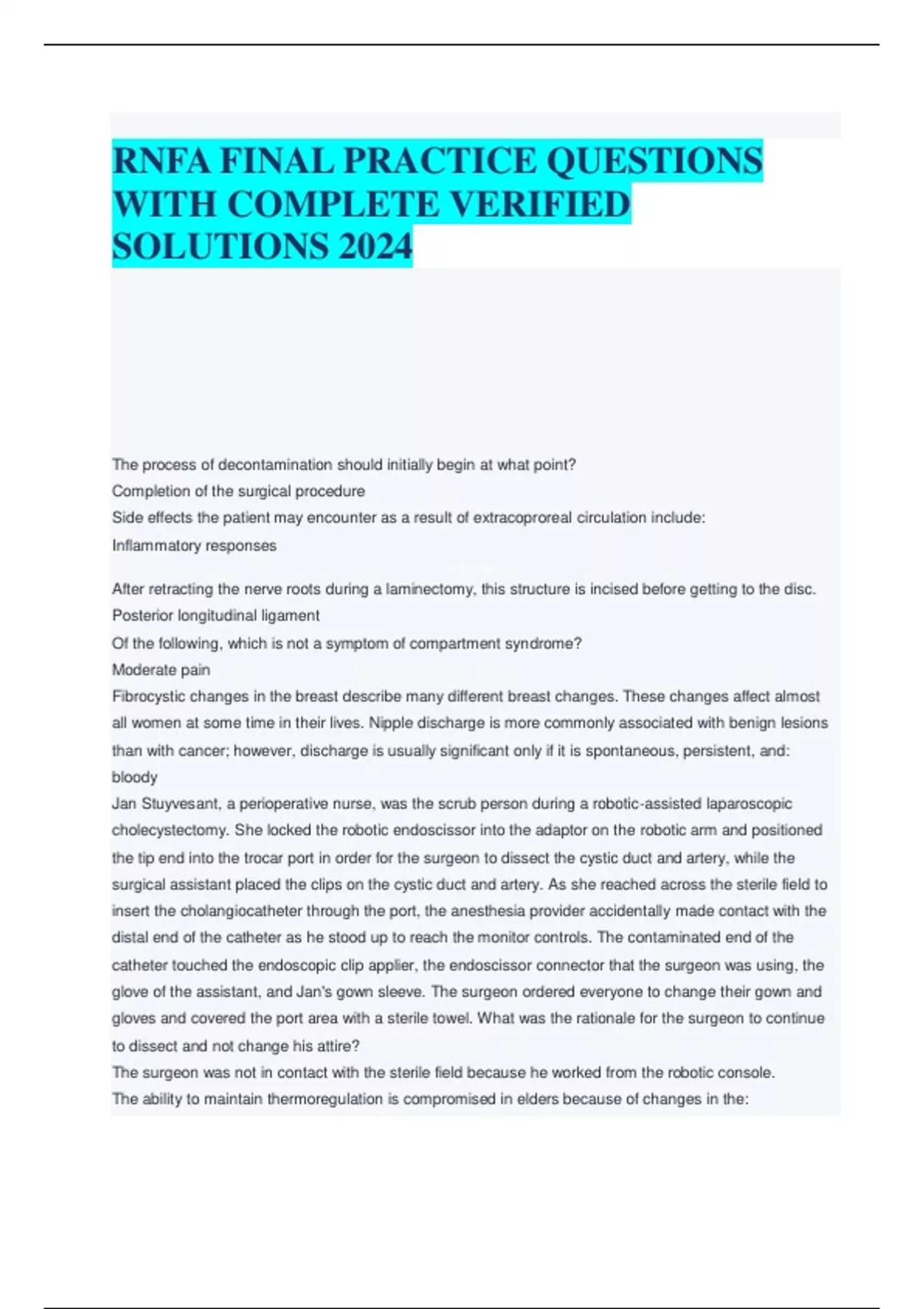 RNFA FINAL PRACTICE QUESTIONS WITH COMPLETE VERIFIED SOLUTIONS 2024

The process of decontamination should initially begin at what point?
Completion of the surgical procedure
Side effects the patient may encounter as a result of extracoproreal circulation include:
Inflammatory responses

After retracting the nerve roots during a laminectomy, this structure is incised before getting to the disc.
Posterior longitudinal ligament
Of the following, which is not a symptom of compartment syndrome?
Moderate pain
Fibrocystic changes in the breast describe many different breast changes. These changes affect almost all women at some time in their lives. Nipple discharge is more commonly associated with benign lesions than with cancer; however, discharge is usually significant only if it is spontaneous, persistent, and:
bloody
Jan Stuyvesant, a perioperative nurse, was the scrub person during a robotic-assisted laparoscopic cholecystectomy. She locked the robotic endoscissor into the adaptor on the robotic arm and positioned the tip end into the trocar port in order for the surgeon to dissect the cystic duct and artery, while the surgical assistant placed the clips on the cystic duct and artery. As she reached across the sterile field to insert the cholangiocatheter through the port, the anesthesia provider accidentally made contact with the distal end of the catheter as he stood up to reach the monitor controls. The contaminated end of the catheter touched the endoscopic clip applier, the endoscissor connector that the surgeon was using, the glove of the assistant, and Jan's gown sleeve. The surgeon ordered everyone to change their gown and gloves and covered the port area with a sterile towel. What was the rationale for the surgeon to continue to dissect and not change his attire?
The surgeon was not in contact with the sterile field because he worked from the robotic console.
The ability to maintain thermoregulation is compromised in elders because of changes in the: